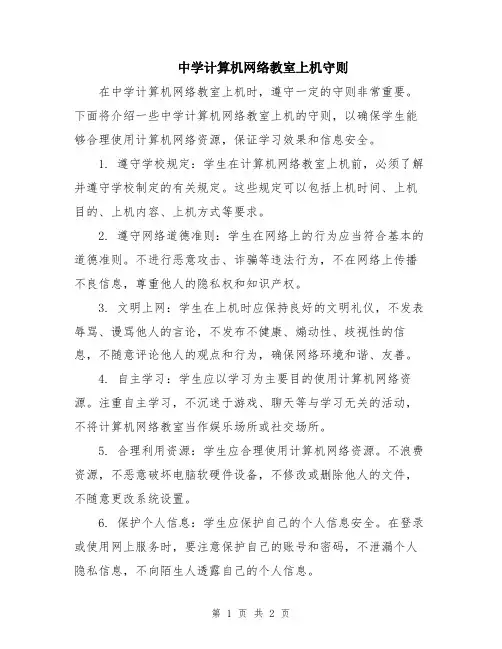 中学计算机网络教室上机守则

在中学计算机网络教室上机时，遵守一定的守则非常重要。下面将介绍一些中学计算机网络教室上机的守则，以确保学生能够合理使用计算机网络资源，保证学习效果和信息安全。

1. 遵守学校规定：学生在计算机网络教室上机前，必须了解并遵守学校制定的有关规定。这些规定可以包括上机时间、上机目的、上机内容、上机方式等要求。

2. 遵守网络道德准则：学生在网络上的行为应当符合基本的道德准则。不进行恶意攻击、诈骗等违法行为，不在网络上传播不良信息，尊重他人的隐私权和知识产权。

3. 文明上网：学生在上机时应保持良好的文明礼仪，不发表辱骂、谩骂他人的言论，不发布不健康、煽动性、歧视性的信息，不随意评论他人的观点和行为，确保网络环境和谐、友善。

4. 自主学习：学生应以学习为主要目的使用计算机网络资源。注重自主学习，不沉迷于游戏、聊天等与学习无关的活动，不将计算机网络教室当作娱乐场所或社交场所。

5. 合理利用资源：学生应合理使用计算机网络资源。不浪费资源，不恶意破坏电脑软硬件设备，不修改或删除他人的文件，不随意更改系统设置。

6. 保护个人信息：学生应保护自己的个人信息安全。在登录或使用网上服务时，要注意保护自己的账号和密码，不泄漏个人隐私信息，不向陌生人透露自己的个人信息。

第 1 页 共 2 页